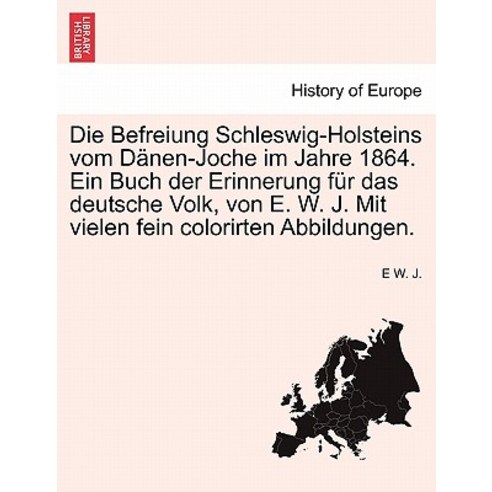 BRITISH LIBRARY

History of Europe

Die Befreiung Schleswig-Holsteins vom Dänen-Joche im Jahre 1864. Ein Buch der Erinnerung für das deutsche Volk, von E. W. J. Mit vielen fein colorirten Abbildungen.

E W. J.